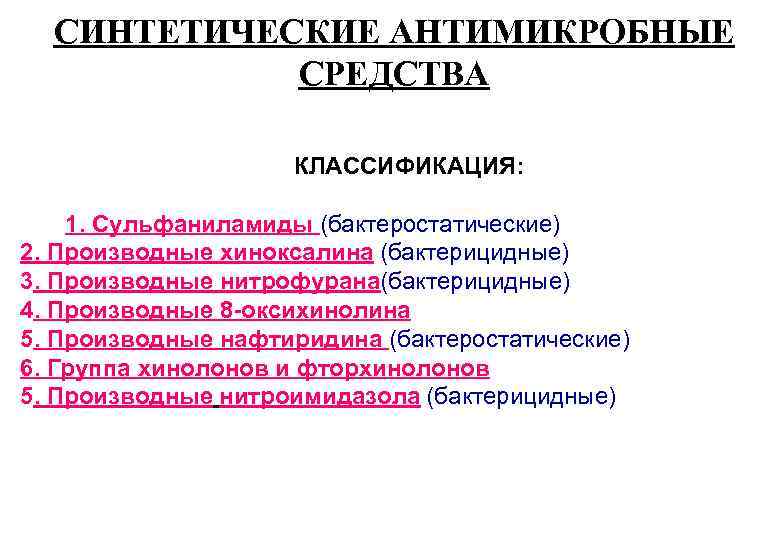 СИНТЕТИЧЕСКИЕ АНТИМИКРОБНЫЕ СРЕДСТВА

КЛАССИФИКАЦИЯ:

1. Сульфаниламиды (бактеростатические)
2. Производные хиноксалина (бактерицидные)
3. Производные нитрофурана(бактерицидные)
4. Производные 8-оксихинолина
5. Производные нафтиридина (бактеростатические)
6. Группа хинолонов и фторхинолонов
5. Производные нитроимидазола (бактерицидные)